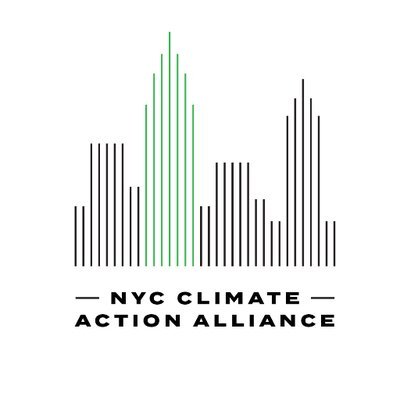 — NYC CLIMATE —
ACTION ALLIANCE